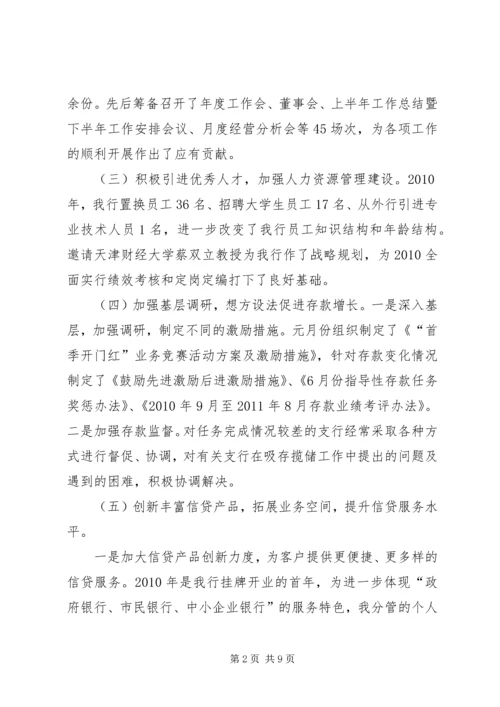 余份。先后筹备召开了年度工作会、董事会、上半年工作总结暨下半年工作安排会议、月度经营分析会等45场次，为各项工作的顺利开展作出了应有贡献。

（三）积极引进优秀人才，加强人力资源管理建设。2010年，我行置换员工36名、招聘大学生员工17名、从外行引进专业技术人员1名，进一步改变了我行员工知识结构和年龄结构。邀请天津财经大学蔡双立教授为我行作了战略规划，为2010全面实行绩效考核和定岗定编打下了良好基础。

（四）加强基层调研，想方设法促进存款增长。一是深入基层，加强调研，制定不同的激励措施。元月份组织制定了《“首季开门红”业务竞赛活动方案及激励措施》，针对存款变化情况制定了《鼓励先进激励后进激励措施》、《6月份指导性存款任务奖惩办法》、《2010年9月至2011年8月存款业绩考评办法》。二是加强存款监督。对任务完成情况较差的支行经常采取各种方式进行督促、协调，对有关支行在吸存揽储工作中提出的问题及遇到的困难，积极协调解决。

（五）创新丰富信贷产品，拓展业务空间，提升信贷服务水平。

一是加大信贷产品创新力度，为客户提供更便捷、更多样的信贷服务。2010年是我行挂牌开业的首年，为进一步体现“政府银行、市民银行、中小企业银行”的服务特色，我分管的个人

第2页 共9页